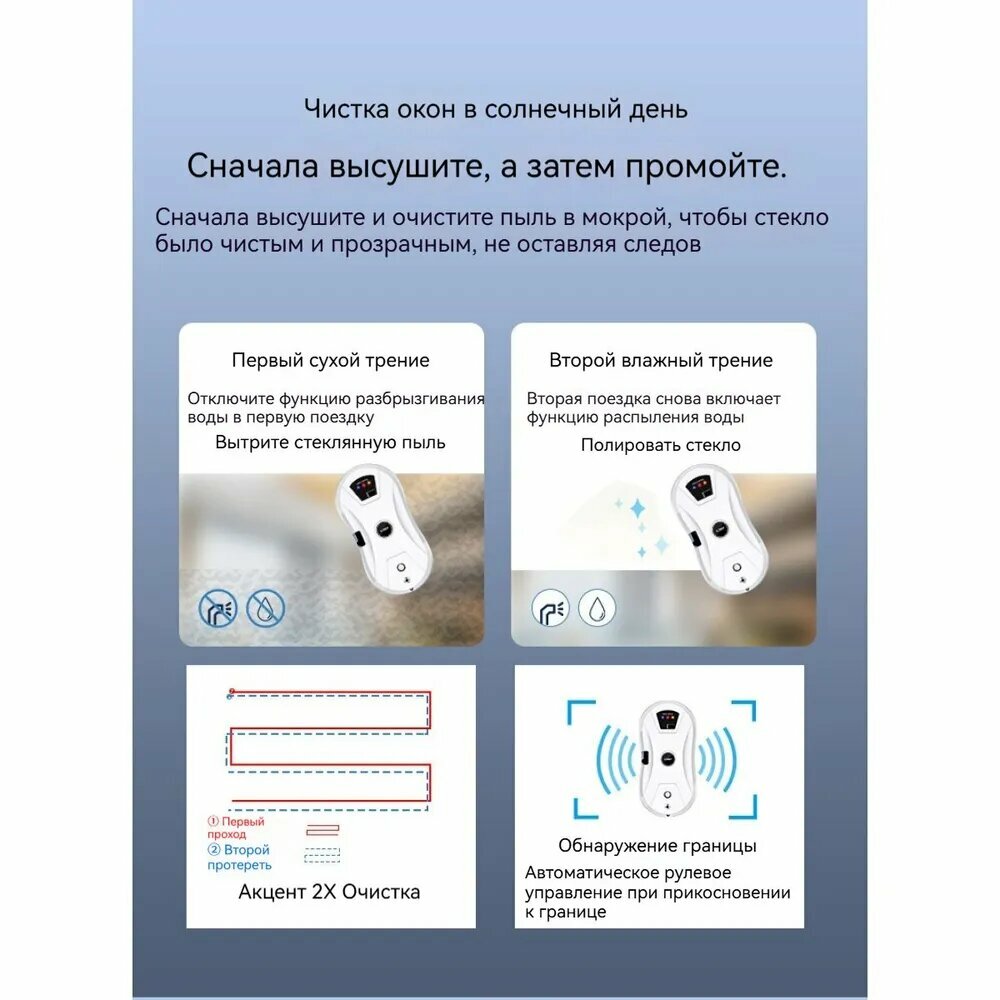 Чистка окон в солнечный день

Сначала высушите, а затем промойте.

Сначала высушите и очистите пыль в мокрой, чтобы стекло было чистым и прозрачным, не оставляя следов

Первый сухой трение

Отключите функцию разбрызгивания воды в первую поездку

Вытрите стеклянную пыль

Второй влажный трение

Вторая поездка снова включает функцию распыления воды

Полировать стекло

① Первый проход

② Второй протереть

Акцент 2X Очистка

Обнаружение границы

Автоматическое рулевое управление при прикосновении к границе